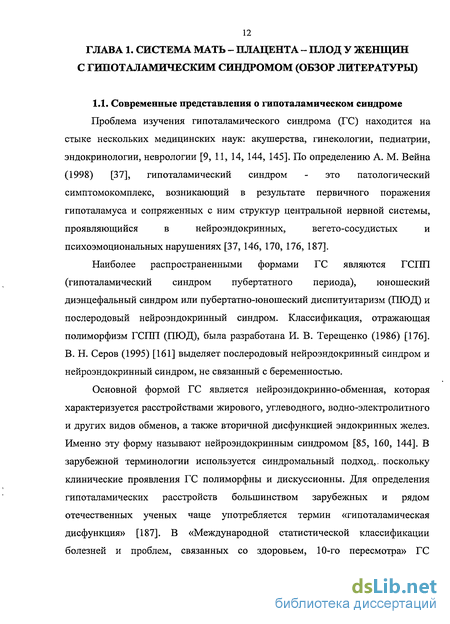 12

ГЛАВА 1. СИСТЕМА МАТЬ – ПЛАЦЕНТА – ПЛОД У ЖЕНЩИН С ГИПОТАЛАМИЧЕСКИМ СИНДРОМОМ (ОБЗОР ЛИТЕРАТУРЫ)

1.1. Современные представления о гипоталамическом синдроме

Проблема изучения гипоталамического синдрома (ГС) находится на стыке нескольких медицинских наук: акушерства, гинекологии, педиатрии, эндокринологии, неврологии [9, 11, 14, 144, 145]. По определению А. М. Вейна (1998) [37], гипоталамический синдром - это патологический симптомокомплекс, возникающий в результате первичного поражения гипоталамуса и сопряженных с ним структур центральной нервной системы, проявляющийся в нейроэндокринных, вегето-сосудистых и психоэмоциональных нарушениях [37, 146, 170, 176, 187].

Наиболее распространенными формами ГС являются ГСПП (гипоталамический синдром пубертатного периода), юношеский диэнцефальный синдром или пубертатно-юношеский диспитуитаризм (ПЮД) и послеродовый нейроэндокринный синдром. Классификация, отражающая полиморфизм ГСПП (ПЮД), была разработана И. В. Терещенко (1986) [176]. В. Н. Серов (1995) [161] выделяет послеродовый нейроэндокринный синдром и нейроэндокринный синдром, не связанный с беременностью.

Основной формой ГС является нейроэндокринно-обменная, которая характеризуется расстройствами жирового, углеводного, водно-электролитного и других видов обменов, а также вторичной дисфункцией эндокринных желез. Именно эту форму называют нейроэндокринным синдромом [85, 160, 144]. В зарубежной терминологии используется синдромальный подход, поскольку клинические проявления ГС полиморфны и дискуссионны. Для определения гипоталамических расстройств большинством зарубежных и рядом отечественных ученых чаще употребляется термин «гипоталамическая дисфункция» [187]. В «Международной статистической классификации болезней и проблем, связанных со здоровьем, 10-го пересмотра» ГС

dsLib.net
библиотека диссертаций